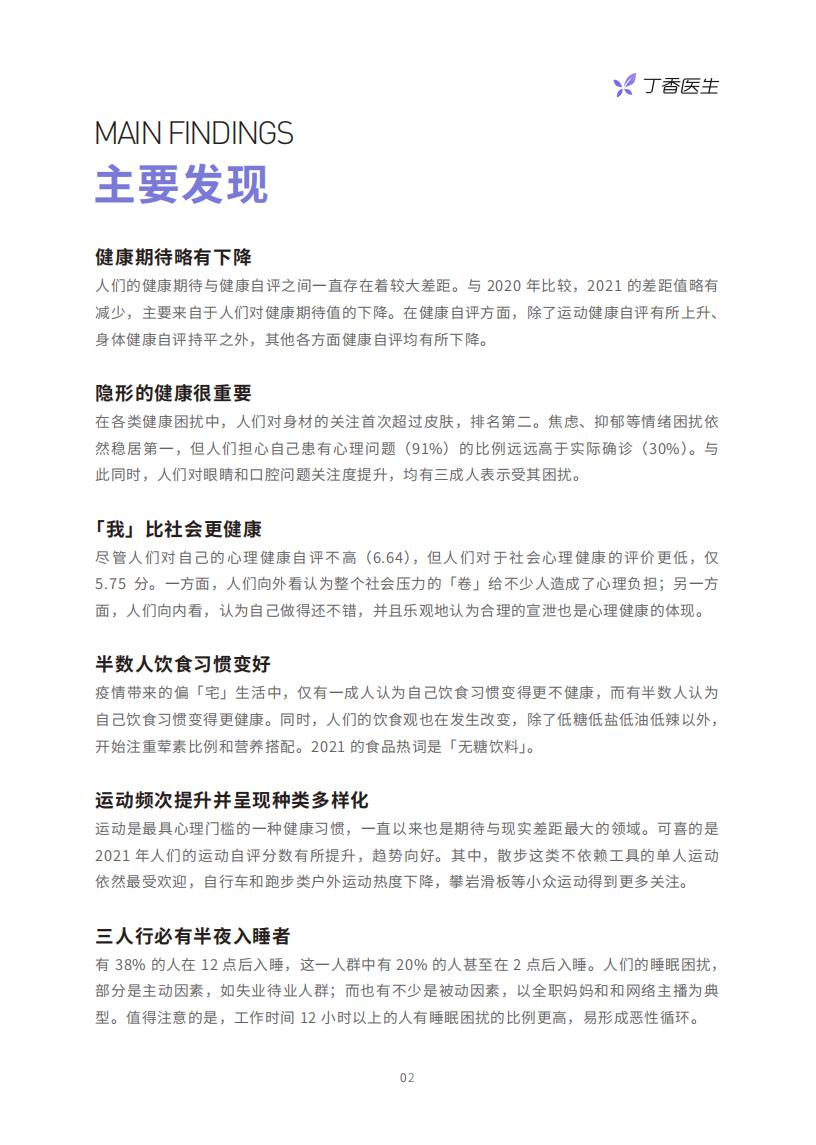 丁香医生

MAIN FINDINGS
主要发现

健康期待略有下降
人们的健康期待与健康自评之间一直存在着较大差距。与 2020 年比较，2021 的差距值略有减少，主要来自于人们对健康期待值的下降。在健康自评方面，除了运动健康自评有所上升、身体健康自评持平之外，其他各方面健康自评均有所下降。

隐形的健康很重要
在各类健康困扰中，人们对身材的关注首次超过皮肤，排名第二。焦虑、抑郁等情绪困扰依然稳居第一，但人们担心自己患有心理问题（91%）的比例远远高于实际确诊（30%）。与此同时，人们对眼睛和口腔问题关注度提升，均有三成人表示受其困扰。

「我」比社会更健康
尽管人们对自己的心理健康自评不高（6.64），但人们对于社会心理健康的评价更低，仅 5.75 分。一方面，人们向外看认为整个社会压力的「卷」给不少人造成了心理负担；另一方面，人们向内看，认为自己做得还不错，并且乐观地认为合理的宣泄也是心理健康的体现。

半数人饮食习惯变好
疫情带来的偏「宅」生活中，仅有一成人认为自己饮食习惯变得更不健康，而有半数人认为自己饮食习惯变得更健康。同时，人们的饮食观也在发生改变，除了低糖低盐低油低辣以外，开始注重荤素比例和营养搭配。2021 的食品热词是「无糖饮料」。

运动频次提升并呈现种类多样化
运动是最具心理门槛的一种健康习惯，一直以来也是期待与现实差距最大的领域。可喜的是 2021 年人们的运动自评分数有所提升，趋势向好。其中，散步这类不依赖工具的单人运动依然最受欢迎，自行车和跑步类户外运动热度下降，攀岩滑板等小众运动得到更多关注。

三人行必有半夜入睡者
有 38% 的人在 12 点后入睡，这一人群中有 20% 的人甚至在 2 点后入睡。人们的睡眠困扰，部分是主动因素，如失业待业人群；而也有不少是被动因素，以全职妈妈和和网络主播为典型。值得注意的是，工作时间 12 小时以上的人有睡眠困扰的比例更高，易形成恶性循环。

02